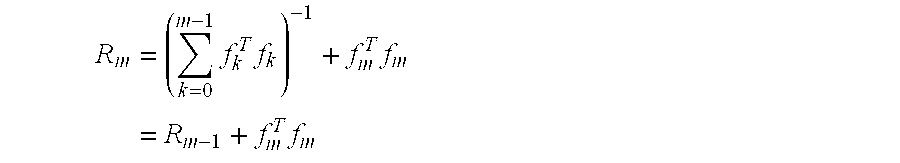 $R_m = \left(\sum_{k=0}^{m-1} f_k^T f_k\right)^{-1} + f_m^T f_m$

$= R_{m-1} + f_m^T f_m$